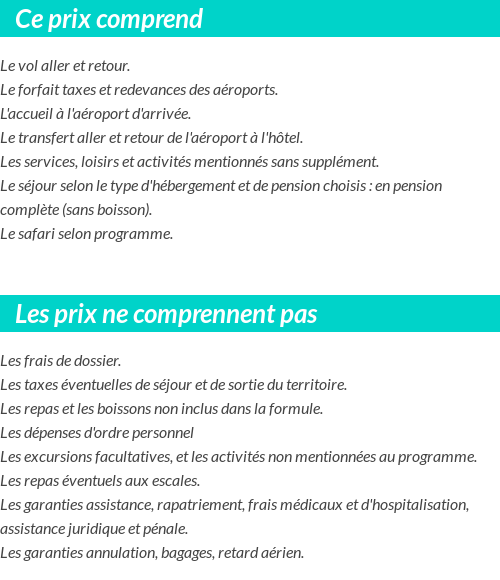 Ce prix comprend

Le vol aller et retour.
Le forfait taxes et redevances des aéroports.
L'accueil à l'aéroport d'arrivée.
Le transfert aller et retour de l'aéroport à l'hôtel.
Les services, loisirs et activités mentionnés sans supplément.
Le séjour selon le type d'hébergement et de pension choisis : en pension complète (sans boisson).
Le safari selon programme.

Les prix ne comprennent pas

Les frais de dossier.
Les taxes éventuelles de séjour et de sortie du territoire.
Les repas et les boissons non inclus dans la formule.
Les dépenses d'ordre personnel
Les excursions facultatives, et les activités non mentionnées au programme.
Les repas éventuels aux escales.
Les garanties assistance, rapatriement, frais médicaux et d'hospitalisation, assistance juridique et pénale.
Les garanties annulation, bagages, retard aérien.